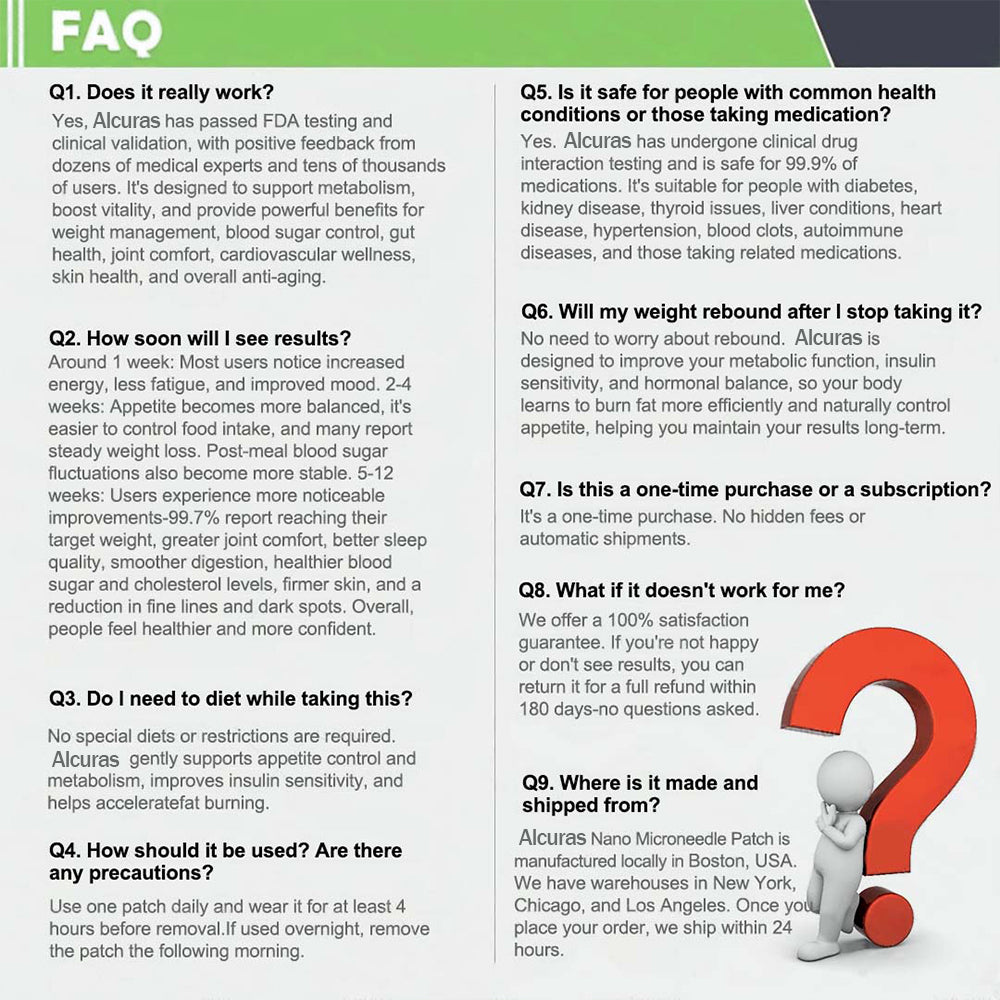 FAQ

Q1. Does it really work?

Yes, Alcuras has passed FDA testing and clinical validation, with positive feedback from dozens of medical experts and tens of thousands of users. It's designed to support metabolism, boost vitality, and provide powerful benefits for weight management, blood sugar control, gut health, joint comfort, cardiovascular wellness, skin health, and overall anti-aging.

Q2. How soon will I see results?

Around 1 week: Most users notice increased energy, less fatigue, and improved mood. 2-4 weeks: Appetite becomes more balanced, it's easier to control food intake, and many report steady weight loss. Post-meal blood sugar fluctuations also become more stable. 5-12 weeks: Users experience more noticeable improvements-99.7% report reaching their target weight, greater joint comfort, better sleep quality, smoother digestion, healthier blood sugar and cholesterol levels, firmer skin, and a reduction in fine lines and dark spots. Overall, people feel healthier and more confident.

Q3. Do I need to diet while taking this?

No special diets or restrictions are required. Alcuras gently supports appetite control and metabolism, improves insulin sensitivity, and helps acceleratefat burning.

Q4. How should it be used? Are there any precautions?

Use one patch daily and wear it for at least 4 hours before removal.If used overnight, remove the patch the following morning.

Q5. Is it safe for people with common health conditions or those taking medication?

Yes. Alcuras has undergone clinical drug interaction testing and is safe for 99.9% of medications. It's suitable for people with diabetes, kidney disease, thyroid issues, liver conditions, heart disease, hypertension, blood clots, autoimmune diseases, and those taking related medications.

Q6. Will my weight rebound after I stop taking it?

No need to worry about rebound. Alcuras is designed to improve your metabolic function, insulin sensitivity, and hormonal balance, so your body learns to burn fat more efficiently and naturally control appetite, helping you maintain your results long-term.

Q7. Is this a one-time purchase or a subscription?

It's a one-time purchase. No hidden fees or automatic shipments.

Q8. What if it doesn't work for me?

We offer a 100% satisfaction guarantee. If you're not happy or don't see results, you can return it for a full refund within 180 days-no questions asked.

Q9. Where is it made and shipped from?

Alcuras Nano Microneedle Patch is manufactured locally in Boston, USA. We have warehouses in New York, Chicago, and Los Angeles. Once you place your order, we ship within 24 hours.